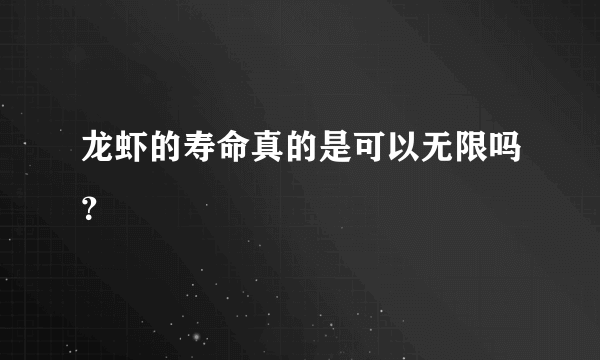 龙虾的寿命真的是可以无限吗?